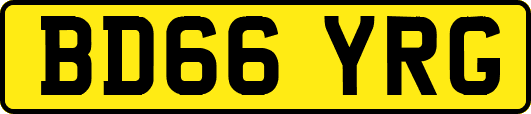 BD66 YRG